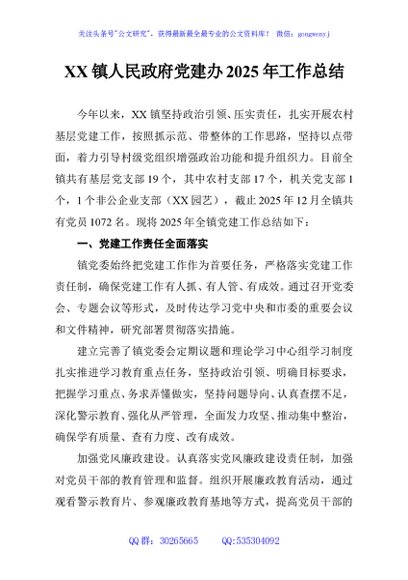 关注头条号"公文研究"，获得最新最全最专业的公文资料库！ 微信：gongwenyj

XX 镇人民政府党建办 2025 年工作总结

今年以来，XX 镇坚持政治引领、压实责任，扎实开展农村基层党建工作，按照抓示范、带整体的工作思路，坚持以点带面，着力引导村级党组织增强政治功能和提升组织力。目前全镇共有基层党支部 19 个，其中农村支部 17 个，机关党支部 1 个，1 个非公企业支部（XX 园艺），截止 2025 年 12 月全镇共有党员 1072 名。现将 2025 年全镇党建工作总结如下：

一、党建工作责任全面落实

镇党委始终把党建工作作为首要任务，严格落实党建工作责任制，确保党建工作有人抓、有人管、有成效。通过召开党委会、专题会议等形式，及时传达学习党中央和市委的重要会议和文件精神，研究部署贯彻落实措施。

建立完善了镇党委会定期议题和理论学习中心组学习制度扎实推进学习教育重点任务，坚持政治引领、明确目标要求，把握学习重点、务求弄懂做实，坚持问题导向、认真查摆不足，深化警示教育、强化从严管理，全面发力攻坚、推动集中整治，确保学有质量、查有力度、改有成效。

加强党风廉政建设。认真落实党风廉政建设责任制，加强对党员干部的教育管理和监督。组织开展廉政教育活动，通过观看警示教育片、参观廉政教育基地等方式，提高党员干部的

QQ 群：30265665 QQ:535304092